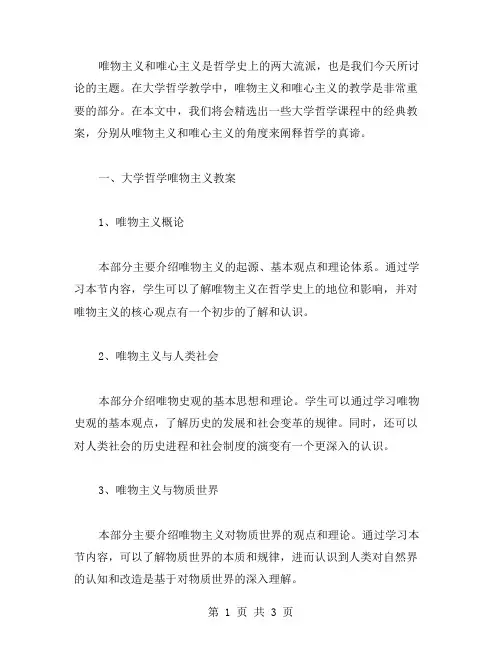 唯物主义和唯心主义是哲学史上的两大流派，也是我们今天所讨论的主题。在大学哲学教学中，唯物主义和唯心主义的教学是非常重要的部分。在本文中，我们将会精选出一些大学哲学课程中的经典教案，分别从唯物主义和唯心主义的角度来阐释哲学的真谛。

一、大学哲学唯物主义教案

1、唯物主义概论

本部分主要介绍唯物主义的起源、基本观点和理论体系。通过学习本节内容，学生可以了解唯物主义在哲学史上的地位和影响，并对唯物主义的核心观点有一个初步的了解和认识。

2、唯物主义与人类社会

本部分介绍唯物史观的基本思想和理论。学生可以通过学习唯物史观的基本观点，了解历史的发展和社会变革的规律。同时，还可以对人类社会的历史进程和社会制度的演变有一个更深入的认识。

3、唯物主义与物质世界

本部分主要介绍唯物主义对物质世界的观点和理论。通过学习本节内容，可以了解物质世界的本质和规律，进而认识到人类对自然界的认知和改造是基于对物质世界的深入理解。

第 1 页 共 3 页